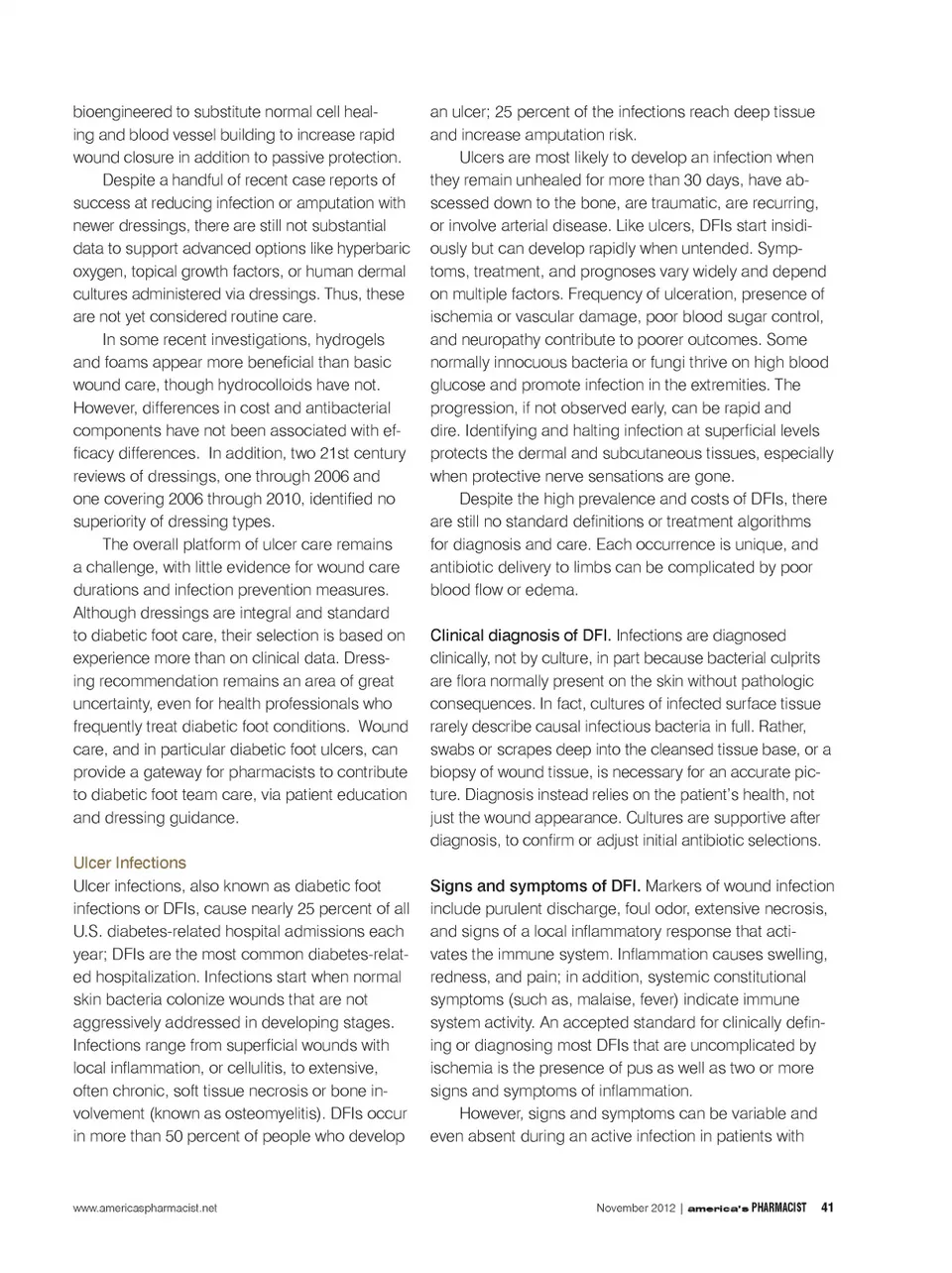 bioengineered to substitute normal cell healing and blood vessel building to increase rapid wound closure in addition to passive protection.

Despite a handful of recent case reports of success at reducing infection or amputation with newer dressings, there are still not substantial data to support advanced options like hyperbaric oxygen, topical growth factors, or human dermal cultures administered via dressings. Thus, these are not yet considered routine care.

In some recent investigations, hydrogels and foams appear more beneficial than basic wound care, though hydrocolloids have not. However, differences in cost and antibacterial components have not been associated with efficacy differences. In addition, two 21st century reviews of dressings, one through 2006 and one covering 2006 through 2010, identified no superiority of dressing types.

The overall platform of ulcer care remains a challenge, with little evidence for wound care durations and infection prevention measures. Although dressings are integral and standard to diabetic foot care, their selection is based on experience more than on clinical data. Dressing recommendation remains an area of great uncertainty, even for health professionals who frequently treat diabetic foot conditions. Wound care, and in particular diabetic foot ulcers, can provide a gateway for pharmacists to contribute to diabetic foot team care, via patient education and dressing guidance.

Ulcer Infections
Ulcer infections, also known as diabetic foot infections or DFIs, cause nearly 25 percent of all U.S. diabetes-related hospital admissions each year; DFIs are the most common diabetes-related hospitalization. Infections start when normal skin bacteria colonize wounds that are not aggressively addressed in developing stages. Infections range from superficial wounds with local inflammation, or cellulitis, to extensive, often chronic, soft tissue necrosis or bone involvement (known as osteomyelitis). DFIs occur in more than 50 percent of people who develop an ulcer; 25 percent of the infections reach deep tissue and increase amputation risk.

Ulcers are most likely to develop an infection when they remain unhealed for more than 30 days, have abscessed down to the bone, are traumatic, are recurring, or involve arterial disease. Like ulcers, DFIs start insidiously but can develop rapidly when untended. Symptoms, treatment, and prognoses vary widely and depend on multiple factors. Frequency of ulceration, presence of ischemia or vascular damage, poor blood sugar control, and neuropathy contribute to poorer outcomes. Some normally innocuous bacteria or fungi thrive on high blood glucose and promote infection in the extremities. The progression, if not observed early, can be rapid and dire. Identifying and halting infection at superficial levels protects the dermal and subcutaneous tissues, especially when protective nerve sensations are gone.

Despite the high prevalence and costs of DFIs, there are still no standard definitions or treatment algorithms for diagnosis and care. Each occurrence is unique, and antibiotic delivery to limbs can be complicated by poor blood flow or edema.

Clinical diagnosis of DFI. Infections are diagnosed clinically, not by culture, in part because bacterial culprits are flora normally present on the skin without pathologic consequences. In fact, cultures of infected surface tissue rarely describe causal infectious bacteria in full. Rather, swabs or scrapes deep into the cleansed tissue base, or a biopsy of wound tissue, is necessary for an accurate picture. Diagnosis instead relies on the patient's health, not just the wound appearance. Cultures are supportive after diagnosis, to confirm or adjust initial antibiotic selections.

Signs and symptoms of DFI. Markers of wound infection include purulent discharge, foul odor, extensive necrosis, and signs of a local inflammatory response that activates the immune system. Inflammation causes swelling, redness, and pain; in addition, systemic constitutional symptoms (such as, malaise, fever) indicate immune system activity. An accepted standard for clinically defining or diagnosing most DFIs that are uncomplicated by ischemia is the presence of pus as well as two or more signs and symptoms of inflammation.

However, signs and symptoms can be variable and even absent during an active infection in patients with

www.americaspharmacist.net

November 2012 | america's PHARMACIST 41